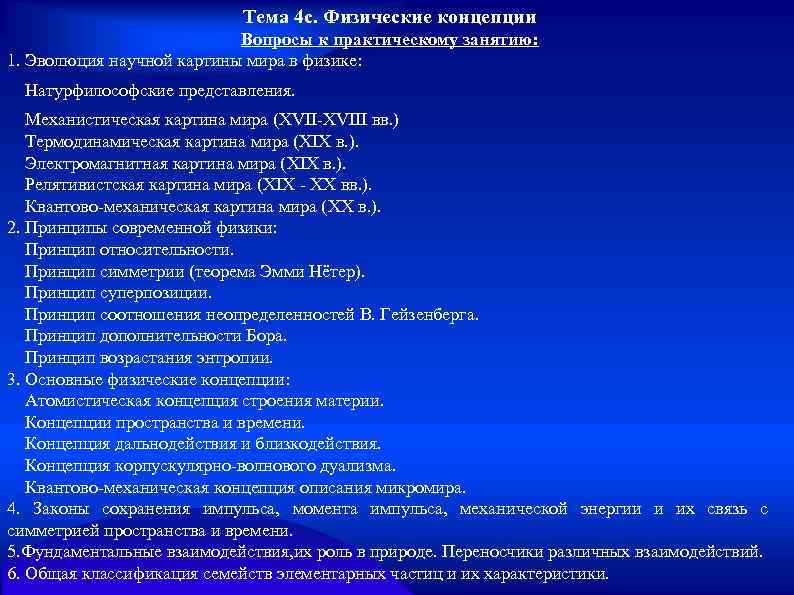 Тема 4с. Физические концепции
Вопросы к практическому занятию:
1. Эволюция научной картины мира в физике:

Натурфилософские представления.

Механистическая картина мира (XVII-XVIII вв.)
Термодинамическая картина мира (XIX в.).
Электромагнитная картина мира (XIX в.).
Релятивистская картина мира (XIX - XX вв.).
Квантово-механическая картина мира (XX в.).
2. Принципы современной физики:
Принцип относительности.
Принцип симметрии (теорема Эмми Нётер).
Принцип суперпозиции.
Принцип соотношения неопределенностей В. Гейзенберга.
Принцип дополнительности Бора.
Принцип возрастания энтропии.
3. Основные физические концепции:
Атомистическая концепция строения материи.
Концепции пространства и времени.
Концепция дальнодействия и близкодействия.
Концепция корпускулярно-волнового дуализма.
Квантово-механическая концепция описания микромира.
4. Законы сохранения импульса, момента импульса, механической энергии и их связь с симметрией пространства и времени.
5.Фундаментальные взаимодействия,их роль в природе. Переносчики различных взаимодействий.
6. Общая классификация семейств элементарных частиц и их характеристики.